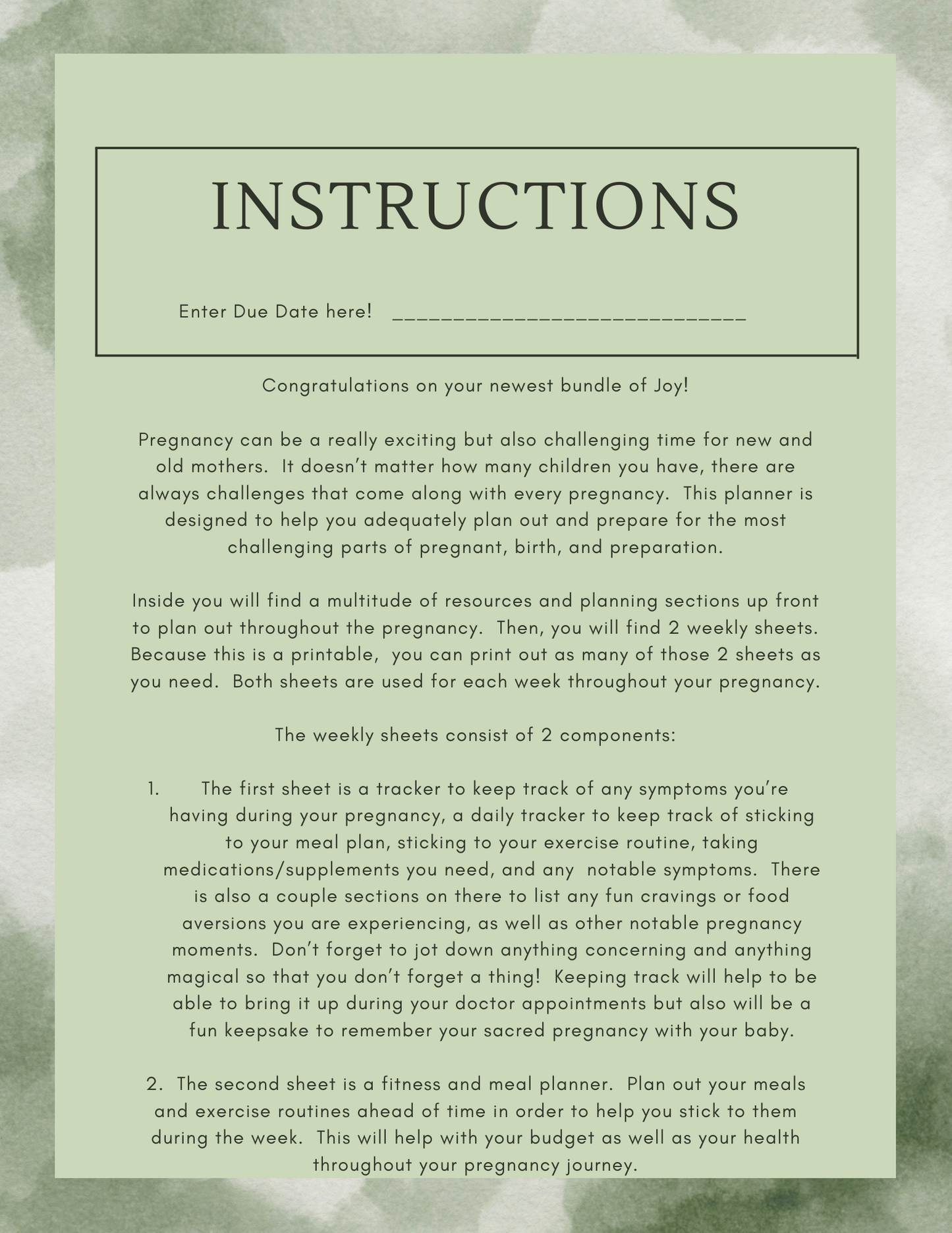 INSTRUCTIONS

Enter Due Date here! ______________________________

Congratulations on your newest bundle of Joy!

Pregnancy can be a really exciting but also challenging time for new and old mothers. It doesn't matter how many children you have, there are always challenges that come along with every pregnancy. This planner is designed to help you adequately plan out and prepare for the most challenging parts of pregnant, birth, and preparation.

Inside you will find a multitude of resources and planning sections up front to plan out throughout the pregnancy. Then, you will find 2 weekly sheets. Because this is a printable, you can print out as many of those 2 sheets as you need. Both sheets are used for each week throughout your pregnancy.

The weekly sheets consist of 2 components:

1. The first sheet is a tracker to keep track of any symptoms you're having during your pregnancy, a daily tracker to keep track of sticking to your meal plan, sticking to your exercise routine, taking medications/supplements you need, and any notable symptoms. There is also a couple sections on there to list any fun cravings or food aversions you are experiencing, as well as other notable pregnancy moments. Don't forget to jot down anything concerning and anything magical so that you don't forget a thing! Keeping track will help to be able to bring it up during your doctor appointments but also will be a fun keepsake to remember your sacred pregnancy with your baby.

2. The second sheet is a fitness and meal planner. Plan out your meals and exercise routines ahead of time in order to help you stick to them during the week. This will help with your budget as well as your health throughout your pregnancy journey.